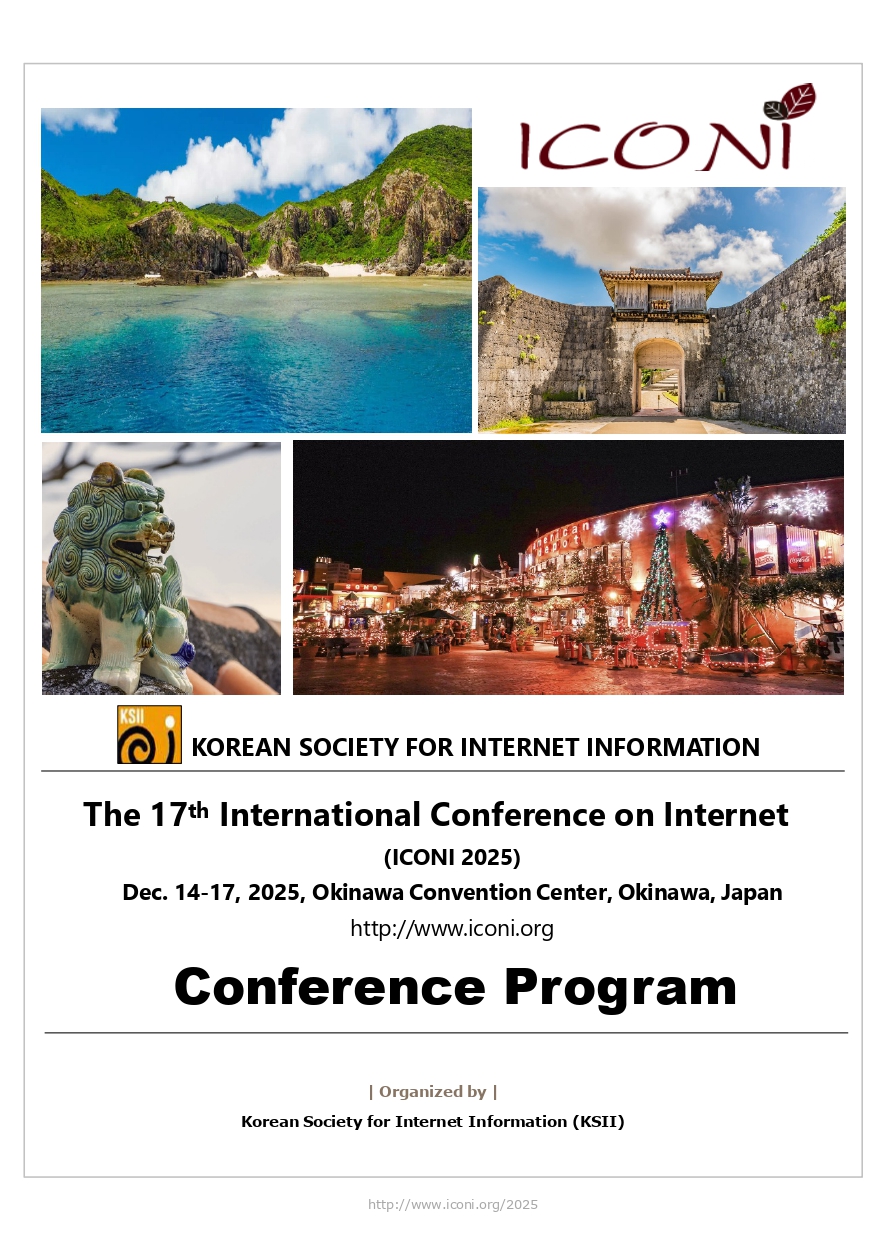 ICONI

KSII

KOREAN SOCIETY FOR INTERNET INFORMATION

The 17th International Conference on Internet

(ICONI 2025)

Dec. 14-17, 2025, Okinawa Convention Center, Okinawa, Japan

http://www.iconi.org

Conference Program

| Organized by |

Korean Society for Internet Information (KSII)

http://www.iconi.org/2025